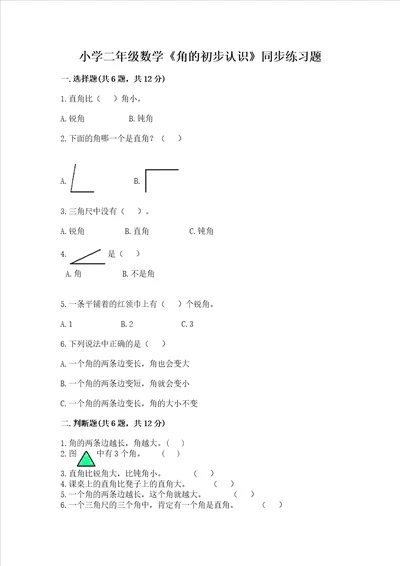 小学二年级数学《角的初步认识》同步练习题

一.选择题(共6题，共12分)

1.直角比（　）角小。

A.锐角　　B.钝角

2.下面的角哪一个是直角？（　）

A.　　B.

3.三角尺中没有（　）。

A.锐角　　B.直角　　C.钝角

4.　是（　）

A.角　　B.不是角

5.一条平铺着的红领巾上有（　）个锐角。

A.1　　B.2　　C.3

6.下列说法中正确的是（　）

A.一个角的两条边变长，角也会变大

B.一个角的两条边变短，角就会变小

C.一个角的两条边变长，角的大小不变

二.判断题(共6题，共12分)

1.角的两条边越长，角越大。（　）
2.图　中有3个角。　（　）
3.直角比锐角大，比钝角小。　（　）
4.课桌上的直角比凳子上的直角大。　（　）
5.一个角的两条边越长，这个角就越大。　（　）
6.一个三角尺的三个角中，肯定有一个角是直角。　（　）